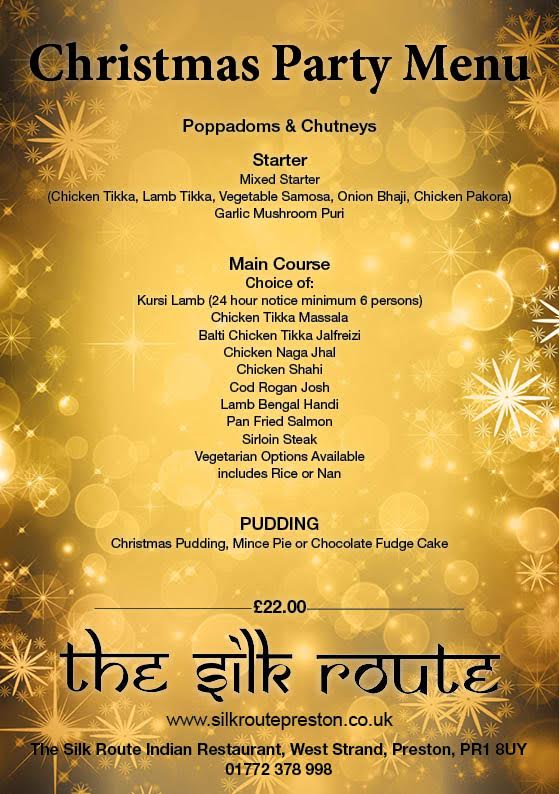 Christmas Party Menu

Poppadoms & Chutneys

Starter
Mixed Starter
(Chicken Tikka, Lamb Tikka, Vegetable Samosa, Onion Bhaji, Chicken Pakora)
Garlic Mushroom Puri

Main Course
Choice of:
Kursi Lamb (24 hour notice minimum 6 persons)
Chicken Tikka Massala
Balti Chicken Tikka Jalfreizi
Chicken Naga Jhal
Chicken Shahi
Cod Rogan Josh
Lamb Bengal Handi
Pan Fried Salmon
Sirloin Steak
Vegetarian Options Available
includes Rice or Nan

PUDDING
Christmas Pudding, Mince Pie or Chocolate Fudge Cake

£22.00

the silk route

www.silkroutepreston.co.uk
The Silk Route Indian Restaurant, West Strand, Preston, PR1 8UY
01772 378 998